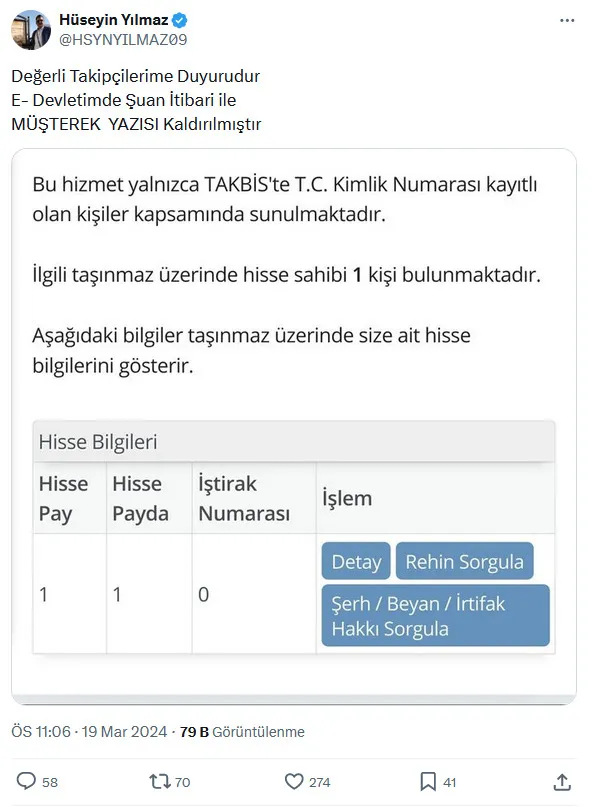 Hüseyin Yılmaz
@HSYNYILMAZ09

Değerli Takipçilerime Duyurudur
E- Devletimde Şuan İtibari ile
MÜŞTEREK YAZISI Kaldırılmıştır

Bu hizmet yalnızca TAKBİS'te T.C. Kimlik Numarası kayıtlı olan kişiler kapsamında sunulmaktadır.

İlgili taşınmaz üzerinde hisse sahibi 1 kişi bulunmaktadır.

Aşağıdaki bilgiler taşınmaz üzerinde size ait hisse bilgilerini gösterir.

Hisse Bilgileri

| Hisse Pay | Hisse Payda | İştirak Numarası | İşlem |
|---|---|---|---|
| 1 | 1 | 0 | Detay Rehin Sorgula Şerh / Beyan / İrtifak Hakkı Sorgula |

ÖS 11:06 · 19 Mar 2024 · 79 B Görüntülenme

58 70 274 41